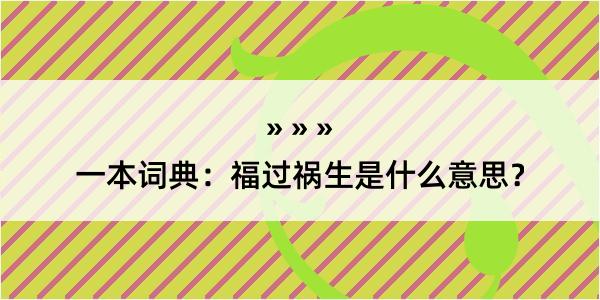 » » »

一本词典：福过祸生是什么意思？